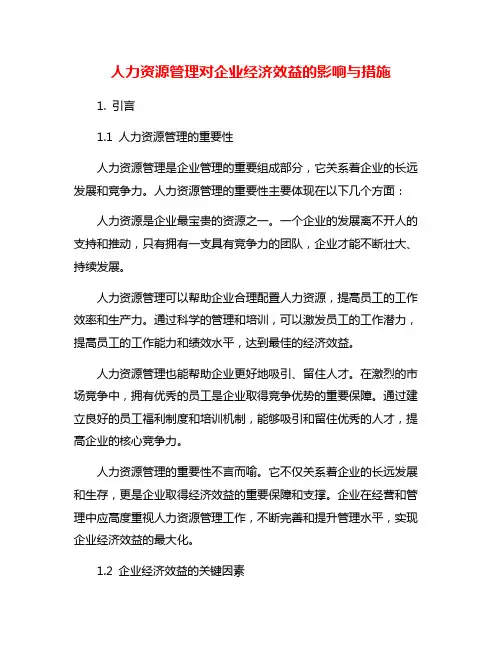 人力资源管理对企业经济效益的影响与措施

1. 引言

1.1 人力资源管理的重要性

人力资源管理是企业管理的重要组成部分，它关系着企业的长远发展和竞争力。人力资源管理的重要性主要体现在以下几个方面：

人力资源是企业最宝贵的资源之一。一个企业的发展离不开人的支持和推动，只有拥有一支具有竞争力的团队，企业才能不断壮大、持续发展。

人力资源管理可以帮助企业合理配置人力资源，提高员工的工作效率和生产力。通过科学的管理和培训，可以激发员工的工作潜力，提高员工的工作能力和绩效水平，达到最佳的经济效益。

人力资源管理也能帮助企业更好地吸引、留住人才。在激烈的市场竞争中，拥有优秀的员工是企业取得竞争优势的重要保障。通过建立良好的员工福利制度和培训机制，能够吸引和留住优秀的人才，提高企业的核心竞争力。

人力资源管理的重要性不言而喻。它不仅关系着企业的长远发展和生存，更是企业取得经济效益的重要保障和支撑。企业在经营和管理中应高度重视人力资源管理工作，不断完善和提升管理水平，实现企业经济效益的最大化。

1.2 企业经济效益的关键因素